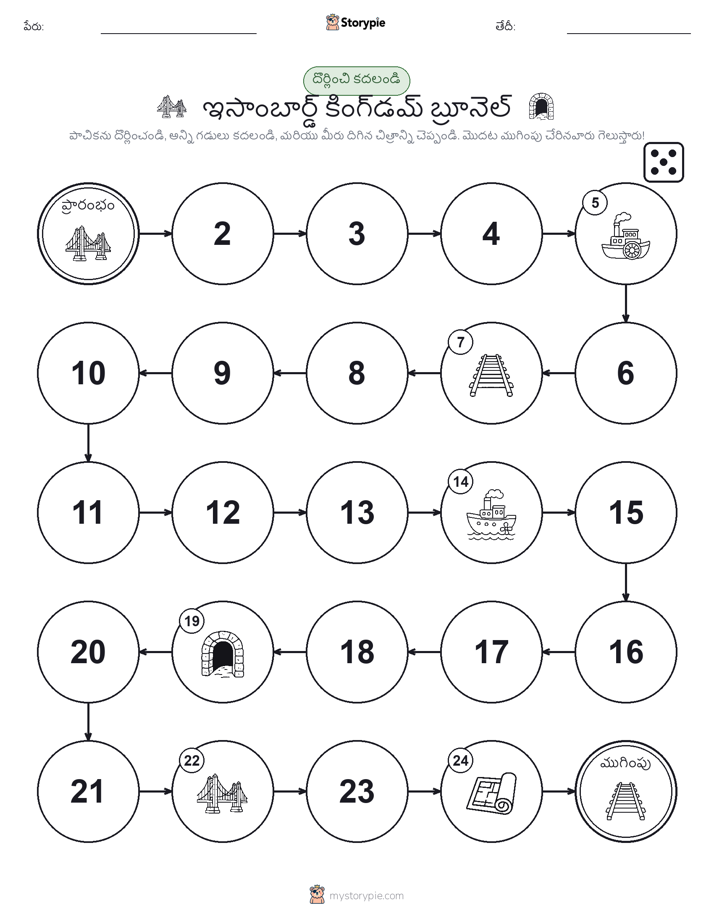 పేరు: Storypie తేదీ:

దొర్లించి కదలండి

ఇసాంబార్డ్ కింగ్‌డమ్ బ్రూనెల్

పాచికను దొర్లించండి, అన్ని గడులు కదలండి, మరియు మీరు దిగిన చిత్రాన్ని చెప్పండి. మొదట ముగింపు చేరినవారు గెలుస్తారు!

ప్రారంభం

2

3

4

5

6

7

8

9

10

11

12

13

14

15

16

17

18

19

20

21

22

23

24

ముగింపు

mystorypie.com